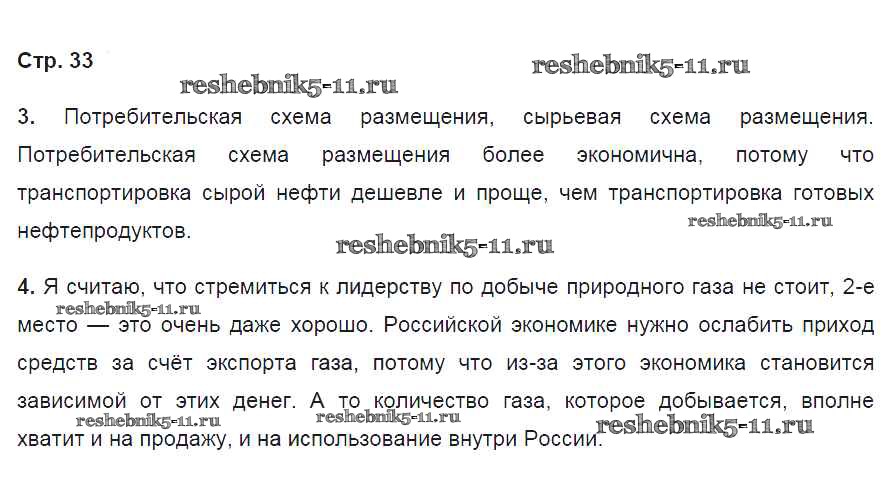 Стр. 33

reshebnik5-11.ru reshebnik5-11.ru

3. Потребительская схема размещения, сырьевая схема размещения. Потребительская схема размещения более экономична, потому что транспортировка сырой нефти дешевле и проще, чем транспортировка готовых нефтепродуктов.

reshebnik5-11.ru reshebnik5-11.ru

4. Я считаю, что стремиться к лидерству по добыче природного газа не стоит, 2-е место — это очень даже хорошо. Российской экономике нужно ослабить приход средств за счёт экспорта газа, потому что из-за этого экономика становится зависимой от этих денег. А то количество газа, которое добывается, вполне хватит и на продажу, и на использование внутри России.

reshebnik5-11.ru reshebnik5-11.ru reshebnik5-11.ru reshebnik5-11.ru